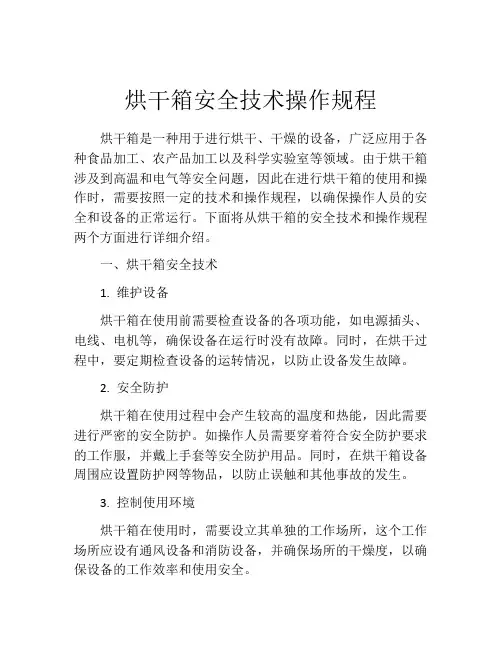 烘干箱安全技术操作规程

烘干箱是一种用于进行烘干、干燥的设备，广泛应用于各种食品加工、农产品加工以及科学实验室等领域。由于烘干箱涉及到高温和电气等安全问题，因此在进行烘干箱的使用和操作时，需要按照一定的技术和操作规程，以确保操作人员的安全和设备的正常运行。下面将从烘干箱的安全技术和操作规程两个方面进行详细介绍。

一、烘干箱安全技术

1. 维护设备

烘干箱在使用前需要检查设备的各项功能，如电源插头、电线、电机等，确保设备在运行时没有故障。同时，在烘干过程中，要定期检查设备的运转情况，以防止设备发生故障。

2. 安全防护

烘干箱在使用过程中会产生较高的温度和热能，因此需要进行严密的安全防护。如操作人员需要穿着符合安全防护要求的工作服，并戴上手套等安全防护用品。同时，在烘干箱设备周围应设置防护网等物品，以防止误触和其他事故的发生。

3. 控制使用环境

烘干箱在使用时，需要设立其单独的工作场所，这个工作场所应设有通风设备和消防设备，并确保场所的干燥度，以确保设备的工作效率和使用安全。